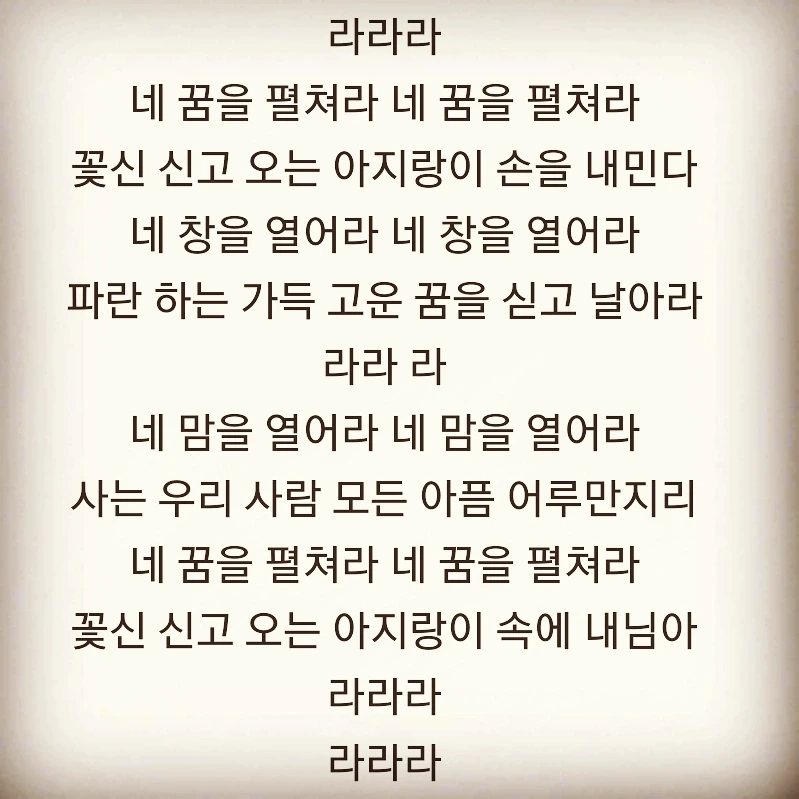 라라라
네 꿈을 펼쳐라 네 꿈을 펼쳐라
꽃신 신고 오는 아지랑이 손을 내민다
네 창을 열어라 네 창을 열어라
파란 하는 가득 고운 꿈을 싣고 날아라
라라 라
네 맘을 열어라 네 맘을 열어라
사는 우리 사람 모든 아픔 어루만지리
네 꿈을 펼쳐라 네 꿈을 펼쳐라
꽃신 신고 오는 아지랑이 속에 내님아
라라라
라라라